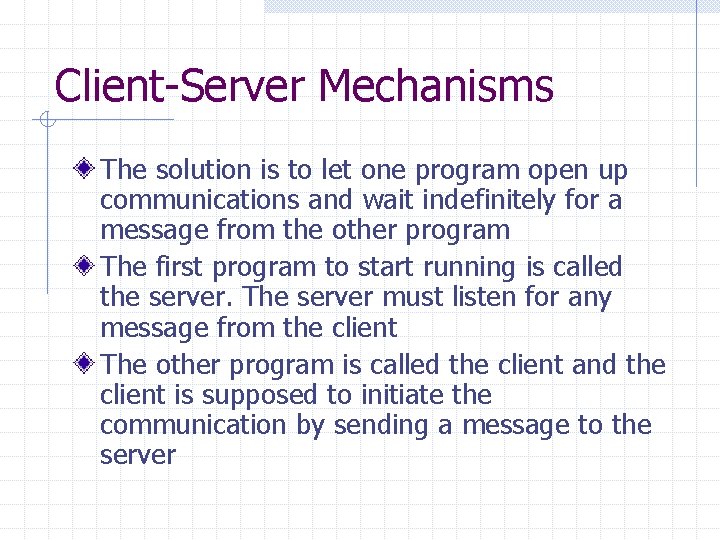 Client-Server Mechanisms

The solution is to let one program open up communications and wait indefinitely for a message from the other program

The first program to start running is called the server. The server must listen for any message from the client

The other program is called the client and the client is supposed to initiate the communication by sending a message to the server